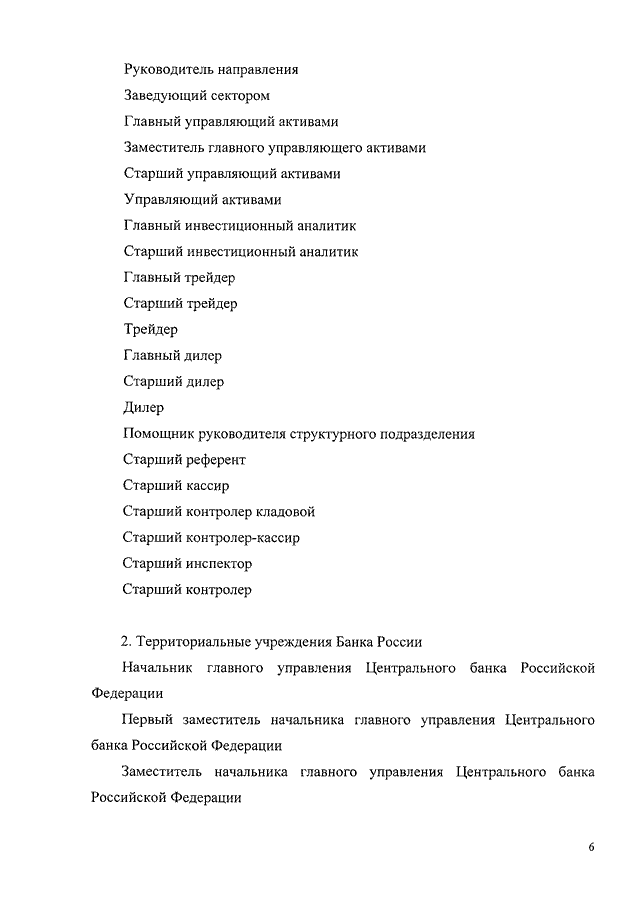 Руководитель направления

Заведующий сектором

Главный управляющий активами

Заместитель главного управляющего активами

Старший управляющий активами

Управляющий активами

Главный инвестиционный аналитик

Старший инвестиционный аналитик

Главный трейдер

Старший трейдер

Трейдер

Главный дилер

Старший дилер

Дилер

Помощник руководителя структурного подразделения

Старший референт

Старший кассир

Старший контролер кладовой

Старший контролер-кассир

Старший инспектор

Старший контролер

2. Территориальные учреждения Банка России

Начальник главного управления Центрального банка Российской Федерации

Первый заместитель начальника главного управления Центрального банка Российской Федерации

Заместитель начальника главного управления Центрального банка Российской Федерации

6